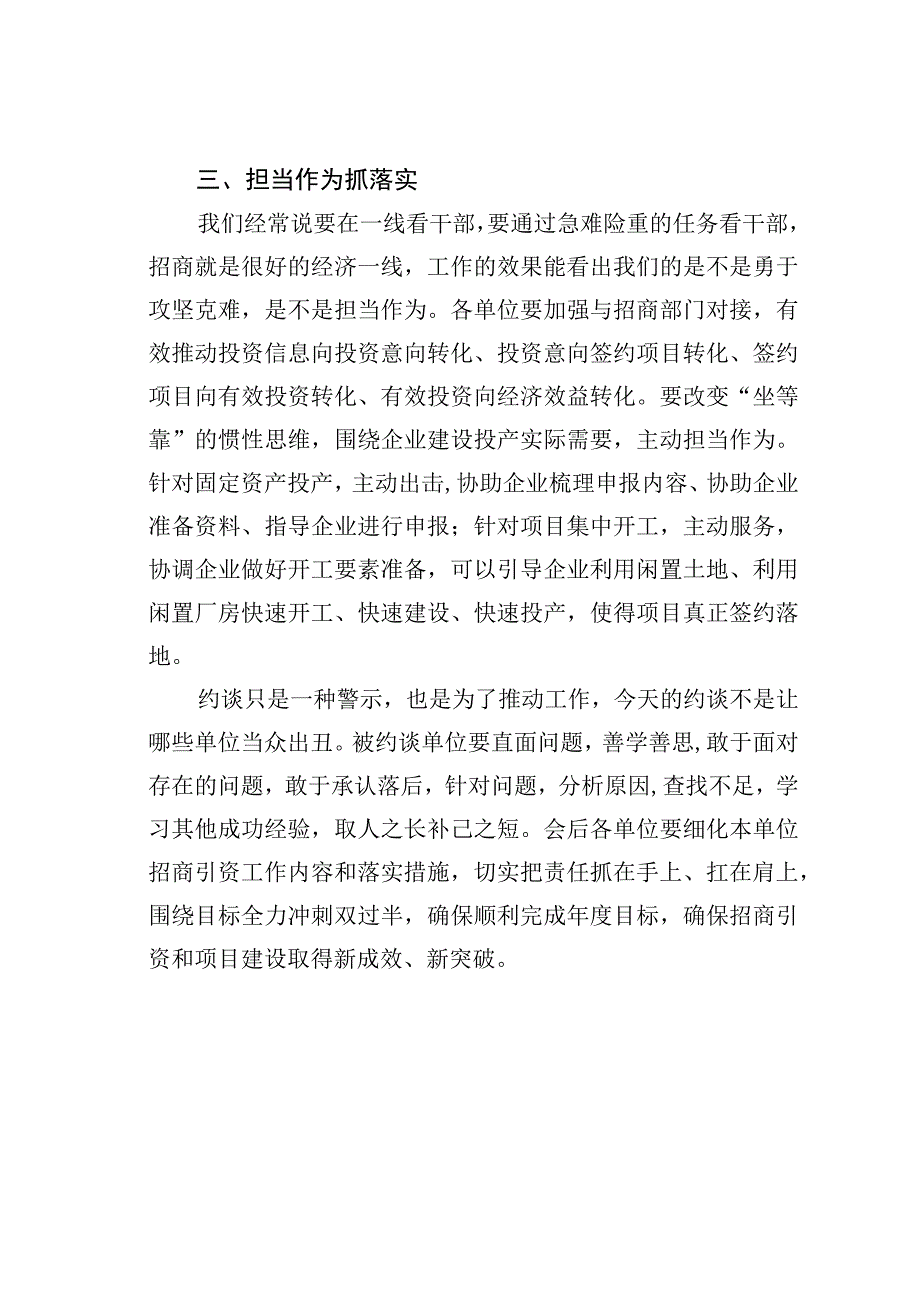 三、担当作为抓落实

我们经常说要在一线看干部，要通过急难险重的任务看干部，招商就是很好的经济一线，工作的效果能看出我们的是不是勇于攻坚克难，是不是担当作为。各单位要加强与招商部门对接，有效推动投资信息向投资意向转化、投资意向签约项目转化、签约项目向有效投资转化、有效投资向经济效益转化。要改变“坐等靠”的惯性思维，围绕企业建设投产实际需要，主动担当作为。针对固定资产投产，主动出击，协助企业梳理申报内容、协助企业准备资料、指导企业进行申报；针对项目集中开工，主动服务，协调企业做好开工要素准备，可以引导企业利用闲置土地、利用闲置厂房快速开工、快速建设、快速投产，使得项目真正签约落地。

约谈只是一种警示，也是为了推动工作，今天的约谈不是让哪些单位当众出丑。被约谈单位要直面问题，善学善思，敢于面对存在的问题，敢于承认落后，针对问题，分析原因，查找不足，学习其他成功经验，取人之长补己之短。会后各单位要细化本单位招商引资工作内容和落实措施，切实把责任抓在手上、扛在肩上，围绕目标全力冲刺双过半，确保顺利完成年度目标，确保招商引资和项目建设取得新成效、新突破。